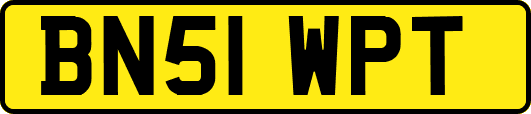 BN51 WPT